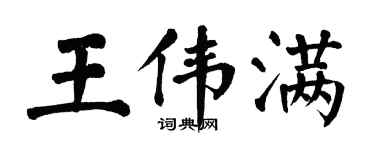 王伟满
词典网